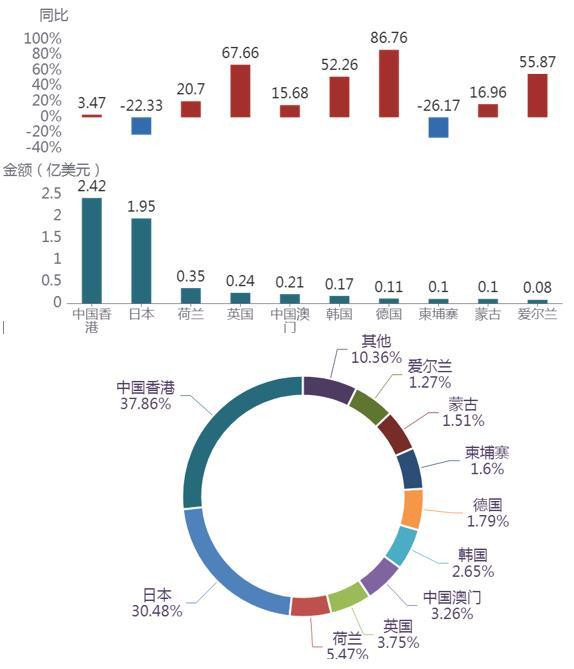 同比
100%
80%
60%
40%
20%
0%
-20%
-40%
3.47
-22.33
20.7
67.66
15.68
52.26
86.76
-26.17
16.96
55.87

金额（亿美元）
2.5
2
1.5
1
0.5
0
2.42
1.95
0.35
0.24
0.21
0.17
0.11
0.1
0.1
0.08
中国香港
日本
荷兰
英国
中国澳门
韩国
德国
柬埔寨
蒙古
爱尔兰

其他
10.36%
爱尔兰
1.27%
蒙古
1.51%
柬埔寨
1.6%
德国
1.79%
韩国
2.65%
中国澳门
3.26%
英国
3.75%
荷兰
5.47%
日本
30.48%
中国香港
37.86%